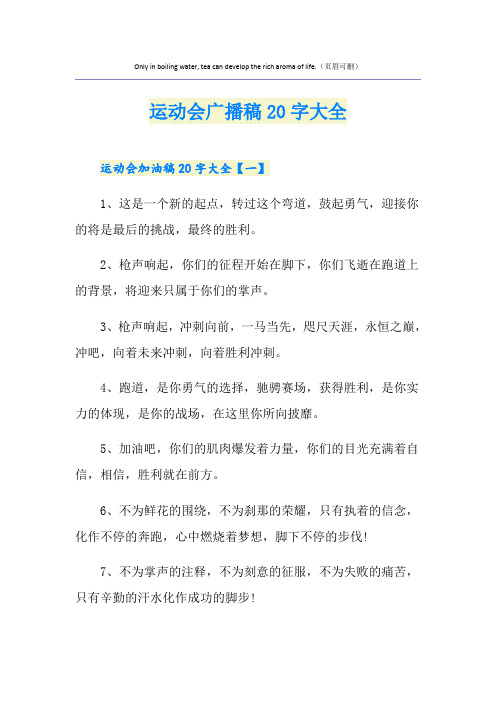 Only in boiling water, tea can develop the rich aroma of life.（页眉可删）

运动会广播稿20字大全

运动会加油稿20字大全【一】

1、这是一个新的起点，转过这个弯道，鼓起勇气，迎接你的将是最后的挑战，最终的胜利。

2、枪声响起，你们的征程开始在脚下，你们飞逝在跑道上的背景，将迎来只属于你们的掌声。

3、枪声响起，冲刺向前，一马当先，咫尺天涯，永恒之巅，冲吧，向着未来冲刺，向着胜利冲刺。

4、跑道，是你勇气的选择，驰骋赛场，获得胜利，是你实力的体现，是你的战场，在这里你所向披靡。

5、加油吧，你们的肌肉爆发着力量，你们的目光充满着自信，相信，胜利就在前方。

6、不为鲜花的围绕，不为刹那的荣耀，只有执着的信念，化作不停的奔跑，心中燃烧着梦想，脚下不停的步伐！

7、不为掌声的注释，不为刻意的征服，不为失败的痛苦，只有辛勤的汗水化作成功的脚步！